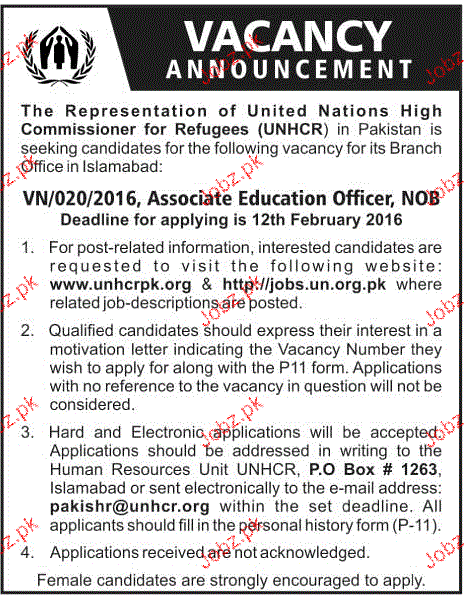 VACANCY
ANNOUNCEMENT

The Representation of United Nations High Commissioner for Refugees (UNHCR) in Pakistan is seeking candidates for the following vacancy for its Branch Office in Islamabad:

VN/020/2016, Associate Education Officer, NOB
Deadline for applying is 12th February 2016

1. For post-related information, interested candidates are requested to visit the following website: www.unhcrpk.org & http://jobs.un.org.pk where related job-descriptions are posted.

2. Qualified candidates should express their interest in a motivation letter indicating the Vacancy Number they wish to apply for along with the P11 form. Applications with no reference to the vacancy in question will not be considered.

3. Hard and Electronic applications will be accepted. Applications should be addressed in writing to the Human Resources Unit UNHCR, P.O Box # 1263, Islamabad or sent electronically to the e-mail address: pakishr@unhcr.org within the set deadline. All applicants should fill in the personal history form (P-11).

4. Applications received are not acknowledged.

Female candidates are strongly encouraged to apply.

Jobz.pk